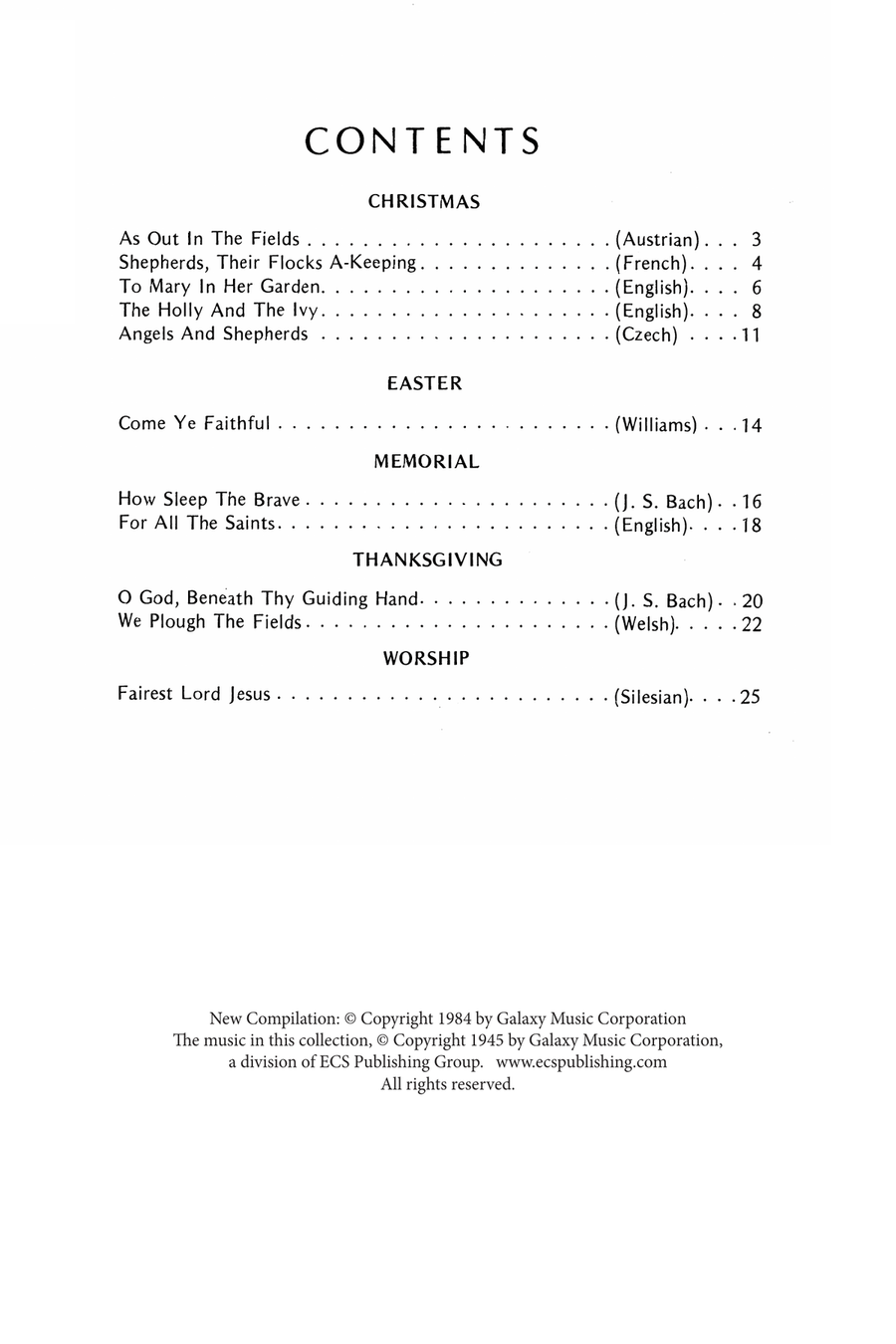 CONTENTS

CHRISTMAS

As Out In The Fields . . . . . . . . . . . . . . . . . . . . . . (Austrian) . . . 3
Shepherds, Their Flocks A-Keeping . . . . . . . . . . . . . . (French) . . . . 4
To Mary In Her Garden . . . . . . . . . . . . . . . . . . . . . (English) . . . . 6
The Holly And The Ivy . . . . . . . . . . . . . . . . . . . . . (English) . . . . 8
Angels And Shepherds . . . . . . . . . . . . . . . . . . . . . (Czech) . . . . 11

EASTER

Come Ye Faithful . . . . . . . . . . . . . . . . . . . . . . . . (Williams) . . . 14

MEMORIAL

How Sleep The Brave . . . . . . . . . . . . . . . . . . . . . . (J. S. Bach) . . 16
For All The Saints . . . . . . . . . . . . . . . . . . . . . . . (English) . . . . 18

THANKSGIVING

O God, Beneath Thy Guiding Hand . . . . . . . . . . . . . . (J. S. Bach) . . 20
We Plough The Fields . . . . . . . . . . . . . . . . . . . . . . (Welsh) . . . . . 22

WORSHIP

Fairest Lord Jesus . . . . . . . . . . . . . . . . . . . . . . . (Silesian) . . . . 25

New Compilation: © Copyright 1984 by Galaxy Music Corporation
The music in this collection, © Copyright 1945 by Galaxy Music Corporation,
a division of ECS Publishing Group. www.ecspublishing.com
All rights reserved.